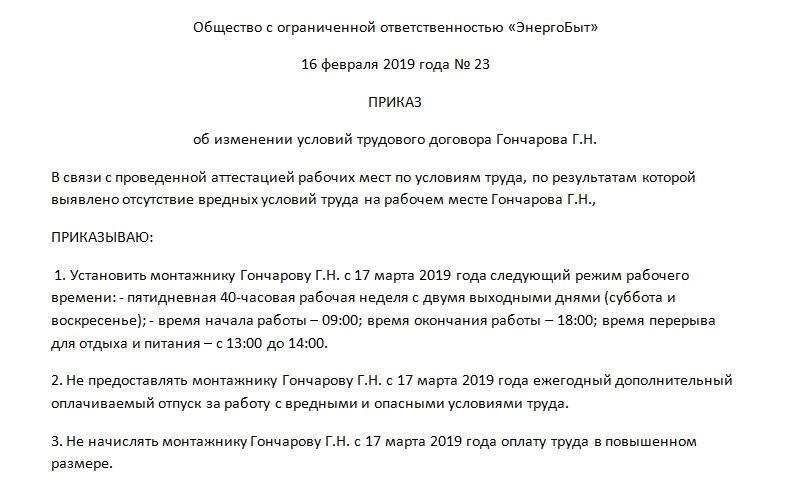 Общество с ограниченной ответственностью «ЭнергоБыт»

16 февраля 2019 года № 23

ПРИКАЗ

об изменении условий трудового договора Гончарова Г.Н.

В связи с проведенной аттестацией рабочих мест по условиям труда, по результатам которой выявлено отсутствие вредных условий труда на рабочем месте Гончарова Г.Н.,

ПРИКАЗЫВАЮ:

1. Установить монтажнику Гончарову Г.Н. с 17 марта 2019 года следующий режим рабочего времени: - пятидневная 40-часовая рабочая неделя с двумя выходными днями (суббота и воскресенье); - время начала работы – 09:00; время окончания работы – 18:00; время перерыва для отдыха и питания – с 13:00 до 14:00.

2. Не предоставлять монтажнику Гончарову Г.Н. с 17 марта 2019 года ежегодный дополнительный оплачиваемый отпуск за работу с вредными и опасными условиями труда.

3. Не начислять монтажнику Гончарову Г.Н. с 17 марта 2019 года оплату труда в повышенном размере.